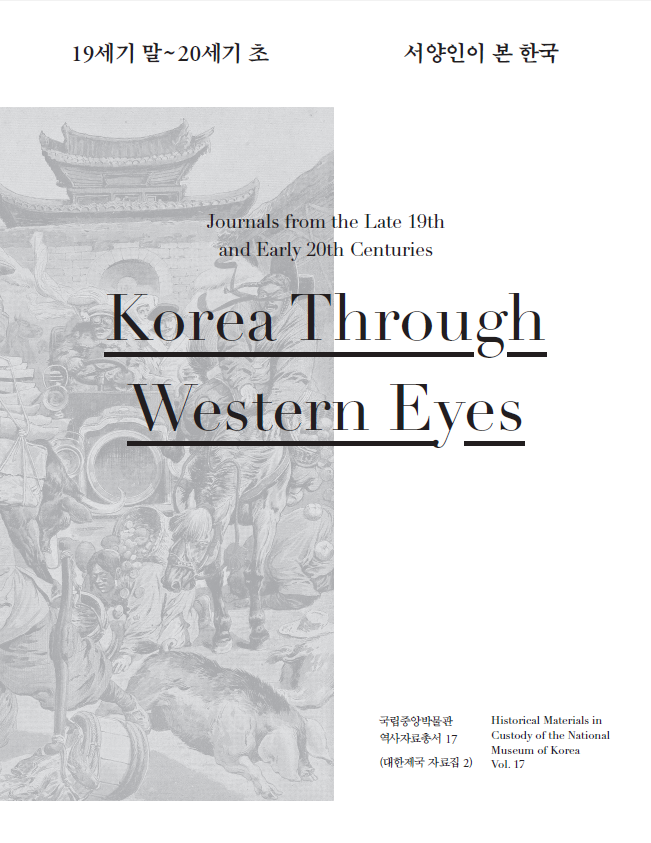 19세기 말~20세기 초

서양인이 본 한국

Journals from the Late 19th and Early 20th Centuries

Korea Through Western Eyes

국립중앙박물관
역사자료총서 17
(대한제국 자료집 2)

Historical Materials in Custody of the National Museum of Korea Vol. 17